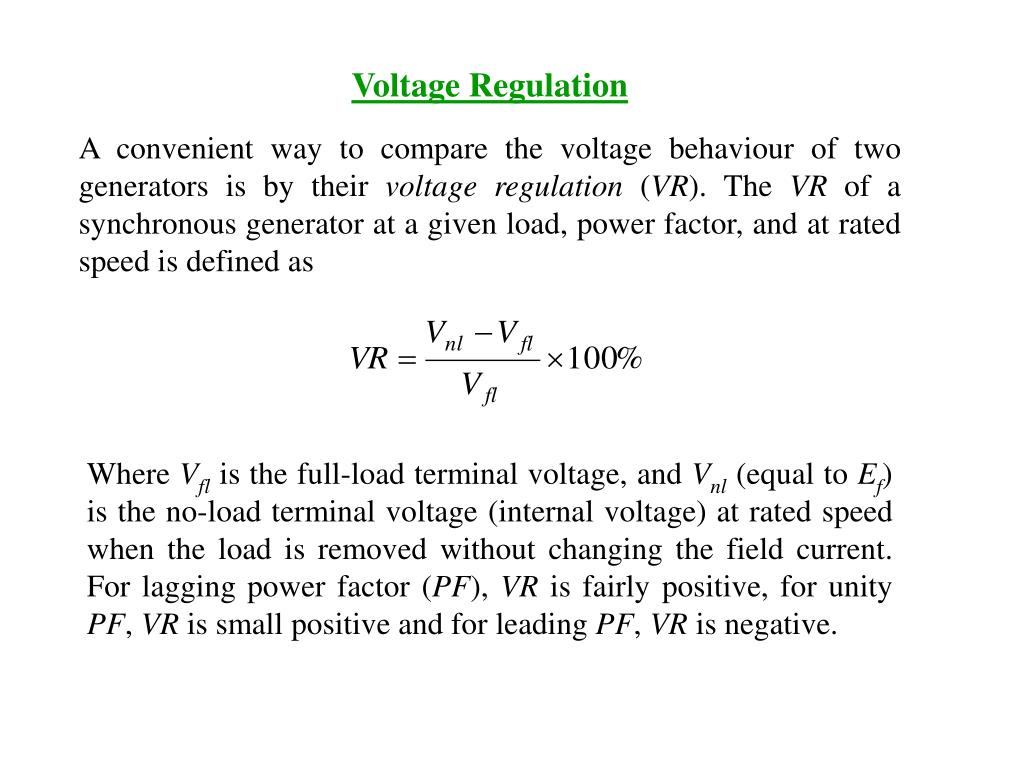 Voltage Regulation

A convenient way to compare the voltage behaviour of two generators is by their voltage regulation (VR). The VR of a synchronous generator at a given load, power factor, and at rated speed is defined as

$VR = \frac{V_{nl} - V_{fl}}{V_{fl}} \times 100\%$

Where $V_{fl}$ is the full-load terminal voltage, and $V_{nl}$ (equal to $E_f$) is the no-load terminal voltage (internal voltage) at rated speed when the load is removed without changing the field current. For lagging power factor (PF), VR is fairly positive, for unity PF, VR is small positive and for leading PF, VR is negative.